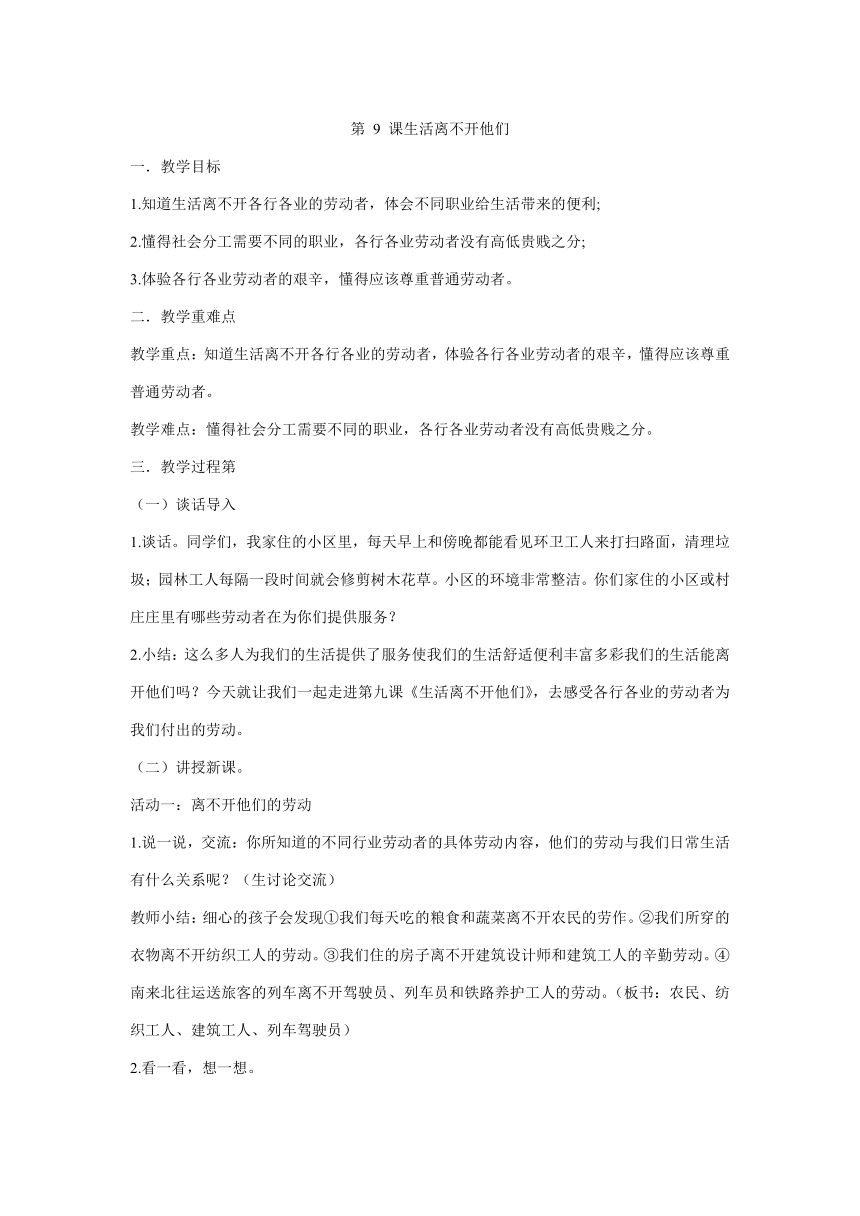 第 9 课生活离不开他们

一．教学目标

1.知道生活离不开各行各业的劳动者，体会不同职业给生活带来的便利;

2.懂得社会分工需要不同的职业，各行各业劳动者没有高低贵贱之分;

3.体验各行各业劳动者的艰辛，懂得应该尊重普通劳动者。

二．教学重难点

教学重点：知道生活离不开各行各业的劳动者，体验各行各业劳动者的艰辛，懂得应该尊重普通劳动者。

教学难点：懂得社会分工需要不同的职业，各行各业劳动者没有高低贵贱之分。

三．教学过程第

（一）谈话导入

1.谈话。同学们，我家住的小区里，每天早上和傍晚都能看见环卫工人来打扫路面，清理垃圾；园林工人每隔一段时间就会修剪树木花草。小区的环境非常整洁。你们家住的小区或村庄庄里有哪些劳动者在为你们提供服务？

2.小结：这么多人为我们的生活提供了服务使我们的生活舒适便利丰富多彩我们的生活能离开他们吗？今天就让我们一起走进第九课《生活离不开他们》，去感受各行各业的劳动者为我们付出的劳动。

（二）讲授新课。

活动一：离不开他们的劳动

1.说一说，交流：你所知道的不同行业劳动者的具体劳动内容，他们的劳动与我们日常生活有什么关系呢？（生讨论交流）

教师小结：细心的孩子会发现①我们每天吃的粮食和蔬菜离不开农民的劳作。②我们所穿的衣物离不开纺织工人的劳动。③我们住的房子离不开建筑设计师和建筑工人的辛勤劳动。④南来北往运送旅客的列车离不开驾驶员、列车员和铁路养护工人的劳动。（板书：农民、纺织工人、建筑工人、列车驾驶员）

2.看一看，想一想。